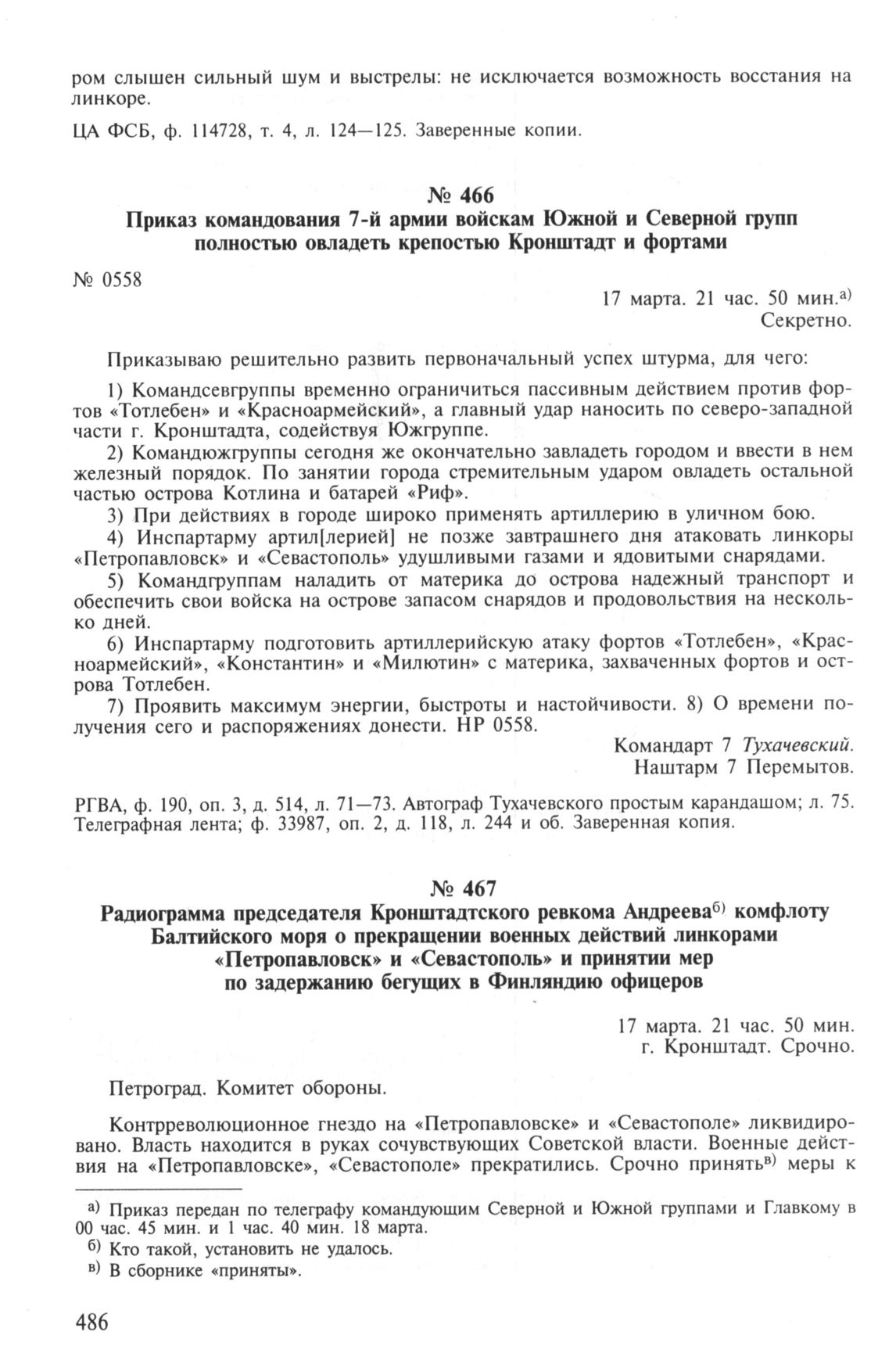 ром слышен сильный шум и выстрелы: не исключается возможность восстания на линкоре.

ЦА ФСБ, ф. 114728, т. 4, л. 124—125. Заверенные копии.

№ 466
Приказ командования 7-й армии войскам Южной и Северной групп полностью овладеть крепостью Кронштадт и фортами

№ 0558

17 марта. 21 час. 50 мин.$^{а)}$
Секретно.

Приказываю решительно развить первоначальный успех штурма, для чего:

1) Командсевгруппы временно ограничиться пассивным действием против фортов «Тотлебен» и «Красноармейский», а главный удар наносить по северо-западной части г. Кронштадта, содействуя Южгруппе.

2) Командюжгруппы сегодня же окончательно завладеть городом и ввести в нем железный порядок. По занятии города стремительным ударом овладеть остальной частью острова Котлина и батарей «Риф».

3) При действиях в городе широко применять артиллерию в уличном бою.

4) Инспартарму артил[лерией] не позже завтрашнего дня атаковать линкоры «Петропавловск» и «Севастополь» удушливыми газами и ядовитыми снарядами.

5) Командгруппам наладить от материка до острова надежный транспорт и обеспечить свои войска на острове запасом снарядов и продовольствия на несколько дней.

6) Инспартарму подготовить артиллерийскую атаку фортов «Тотлебен», «Красноармейский», «Константин» и «Милютин» с материка, захваченных фортов и острова Тотлебен.

7) Проявить максимум энергии, быстроты и настойчивости. 8) О времени получения сего и распоряжениях донести. НР 0558.

Командарт 7 Тухачевский.
Наштарм 7 Перемытов.

РГВА, ф. 190, оп. 3, д. 514, л. 71—73. Автограф Тухачевского простым карандашом; л. 75. Телеграфная лента; ф. 33987, оп. 2, д. 118, л. 244 и об. Заверенная копия.

№ 467
Радиограмма председателя Кронштадтского ревкома Андреева$^{б)}$ комфлоту Балтийского моря о прекращении военных действий линкорами «Петропавловск» и «Севастополь» и принятии мер по задержанию бегущих в Финляндию офицеров

17 марта. 21 час. 50 мин.
г. Кронштадт. Срочно.

Петроград. Комитет обороны.

Контрреволюционное гнездо на «Петропавловске» и «Севастополе» ликвидировано. Власть находится в руках сочувствующих Советской власти. Военные действия на «Петропавловске», «Севастополе» прекратились. Срочно принять$^{в)}$ меры к

$^{а)}$ Приказ передан по телеграфу командующим Северной и Южной группами и Главкому в 00 час. 45 мин. и 1 час. 40 мин. 18 марта.
$^{б)}$ Кто такой, установить не удалось.
$^{в)}$ В сборнике «приняты».

486